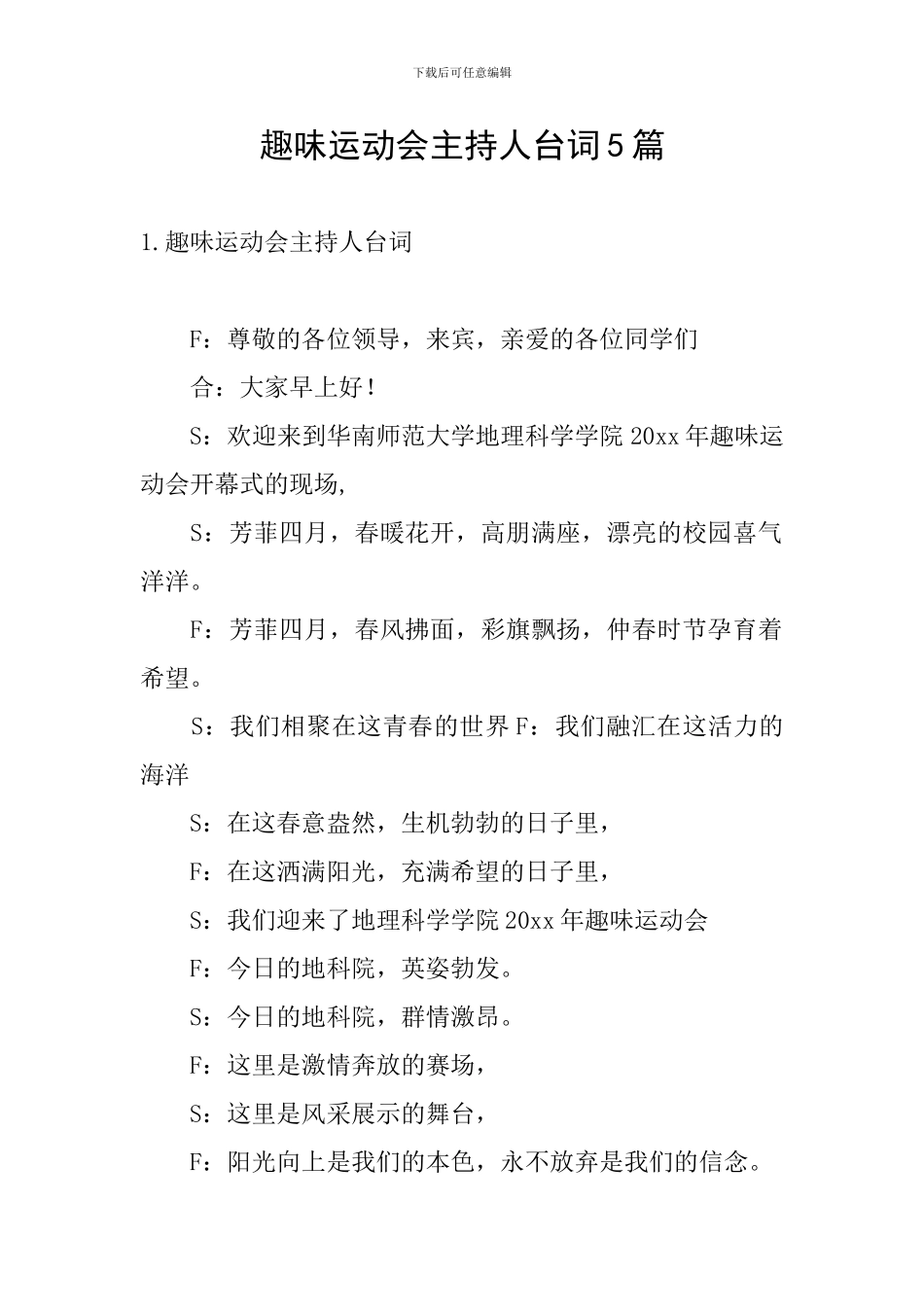 下载后可任意编辑

趣味运动会主持人台词5篇

1.趣味运动会主持人台词

F：尊敬的各位领导，来宾，亲爱的各位同学们

合：大家早上好！

S：欢迎来到华南师范大学地理科学学院20xx年趣味运动会开幕式的现场,

S：芳菲四月，春暖花开，高朋满座，漂亮的校园喜气洋洋。

F：芳菲四月，春风拂面，彩旗飘扬，仲春时节孕育着希望。

S：我们相聚在这青春的世界F：我们融汇在这活力的海洋

S：在这春意盎然，生机勃勃的日子里，

F：在这洒满阳光，充满希望的日子里，

S：我们迎来了地理科学学院20xx年趣味运动会

F：今日的地科院，英姿勃发。

S：今日的地科院，群情激昂。

F：这里是激情奔放的赛场，

S：这里是风采展示的舞台，

F：阳光向上是我们的本色，永不放弃是我们的信念。